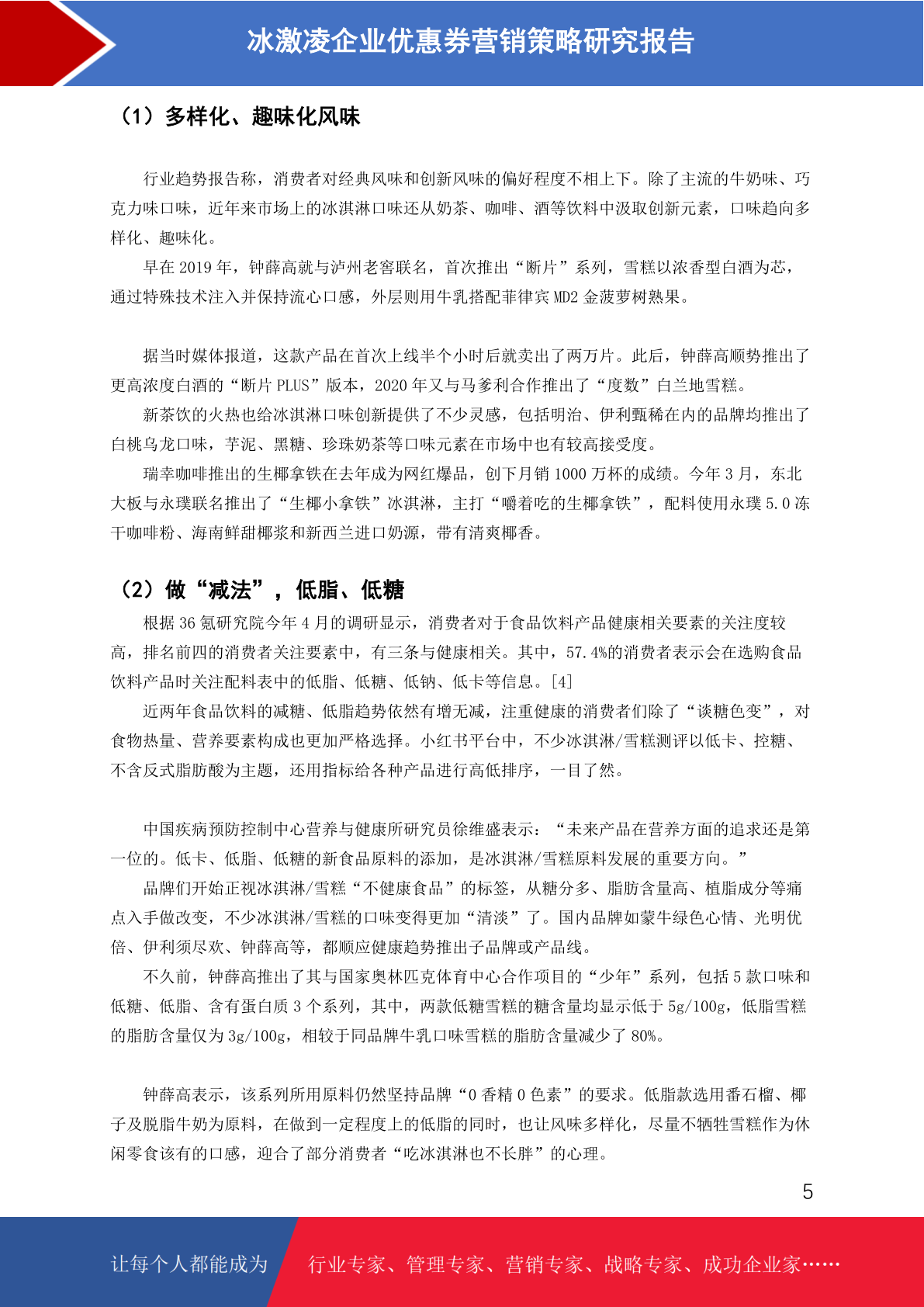 冰激凌企业优惠券营销策略研究报告

（1）多样化、趣味化风味

行业趋势报告称，消费者对经典风味和创新风味的偏好程度不相上下。除了主流的牛奶味、巧克力味口味，近年来市场上的冰淇淋口味还从奶茶、咖啡、酒等饮料中汲取创新元素，口味趋向多样化、趣味化。

早在 2019 年，钟薛高就与泸州老窖联名，首次推出“断片”系列，雪糕以浓香型白酒为芯，通过特殊技术注入并保持流心口感，外层则用牛乳搭配菲律宾 MD2 金菠萝树熟果。

据当时媒体报道，这款产品在首次上线半个小时后就卖出了两万片。此后，钟薛高顺势推出了更高浓度白酒的“断片 PLUS”版本，2020 年又与马爹利合作推出了“度数”白兰地雪糕。

新茶饮的火热也给冰淇淋口味创新提供了不少灵感，包括明治、伊利甄稀在内的品牌均推出了白桃乌龙口味，芋泥、黑糖、珍珠奶茶等口味元素在市场中也有较高接受度。

瑞幸咖啡推出的生椰拿铁在去年成为网红爆品，创下月销 1000 万杯的成绩。今年 3 月，东北大板与永璞联名推出了“生椰小拿铁”冰淇淋，主打“嚼着吃的生椰拿铁”，配料使用永璞 5.0 冻干咖啡粉、海南鲜甜椰浆和新西兰进口奶源，带有清爽椰香。

（2）做“减法”，低脂、低糖

根据 36 氪研究院今年 4 月的调研显示，消费者对于食品饮料产品健康相关要素的关注度较高，排名前四的消费者关注要素中，有三条与健康相关。其中，57.4%的消费者表示会在选购食品饮料产品时关注配料表中的低脂、低糖、低钠、低卡等信息。[4]

近两年食品饮料的减糖、低脂趋势依然有增无减，注重健康的消费者们除了“谈糖色变”，对食物热量、营养要素构成也更加严格选择。小红书平台中，不少冰淇淋/雪糕测评以低卡、控糖、不含反式脂肪酸为主题，还用指标给各种产品进行高低排序，一目了然。

中国疾病预防控制中心营养与健康所研究员徐维盛表示：“未来产品在营养方面的追求还是第一位的。低卡、低脂、低糖的新食品原料的添加，是冰淇淋/雪糕原料发展的重要方向。”

品牌们开始正视冰淇淋/雪糕“不健康食品”的标签，从糖分多、脂肪含量高、植脂成分等痛点入手做改变，不少冰淇淋/雪糕的口味变得更加“清淡”了。国内品牌如蒙牛绿色心情、光明优倍、伊利须尽欢、钟薛高等，都顺应健康趋势推出子品牌或产品线。

不久前，钟薛高推出了其与国家奥林匹克体育中心合作项目的“少年”系列，包括 5 款口味和低糖、低脂、含有蛋白质 3 个系列，其中，两款低糖雪糕的糖含量均显示低于 5g/100g，低脂雪糕的脂肪含量仅为 3g/100g，相较于同品牌牛乳口味雪糕的脂肪含量减少了 80%。

钟薛高表示，该系列所用原料仍然坚持品牌“0 香精 0 色素”的要求。低脂款选用番石榴、椰子及脱脂牛奶为原料，在做到一定程度上的低脂的同时，也让风味多样化，尽量不牺牲雪糕作为休闲零食该有的口感，迎合了部分消费者“吃冰淇淋也不长胖”的心理。

5

让每个人都能成为 行业专家、管理专家、营销专家、战略专家、成功企业家……